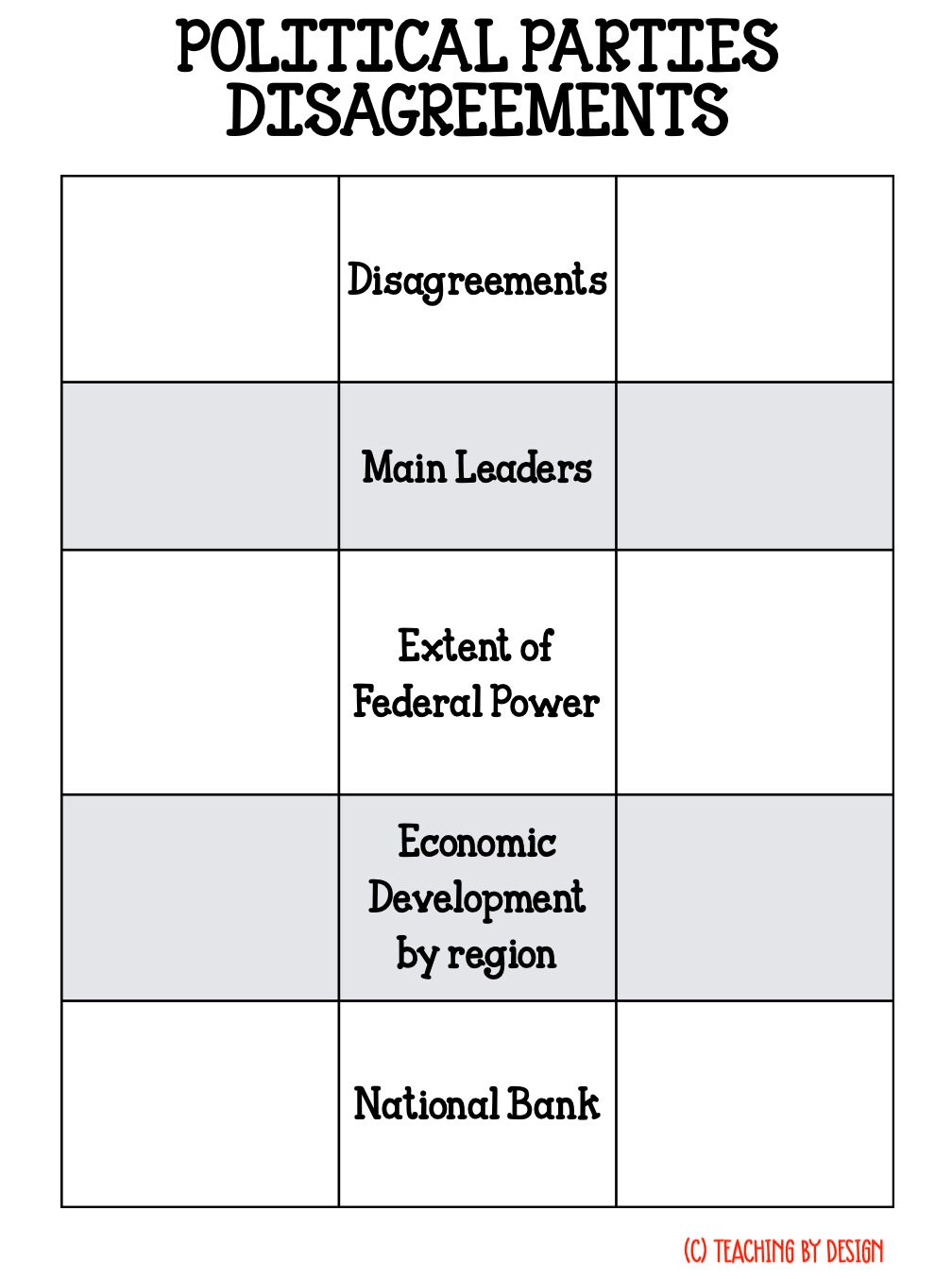 POLITICAL PARTIES DISAGREEMENTS

| | Disagreements | |
|---|---|---|
| | Main Leaders | |
| | Extent of Federal Power | |
| | Economic Development by region | |
| | National Bank | |

(C) TEACHING BY DESIGN